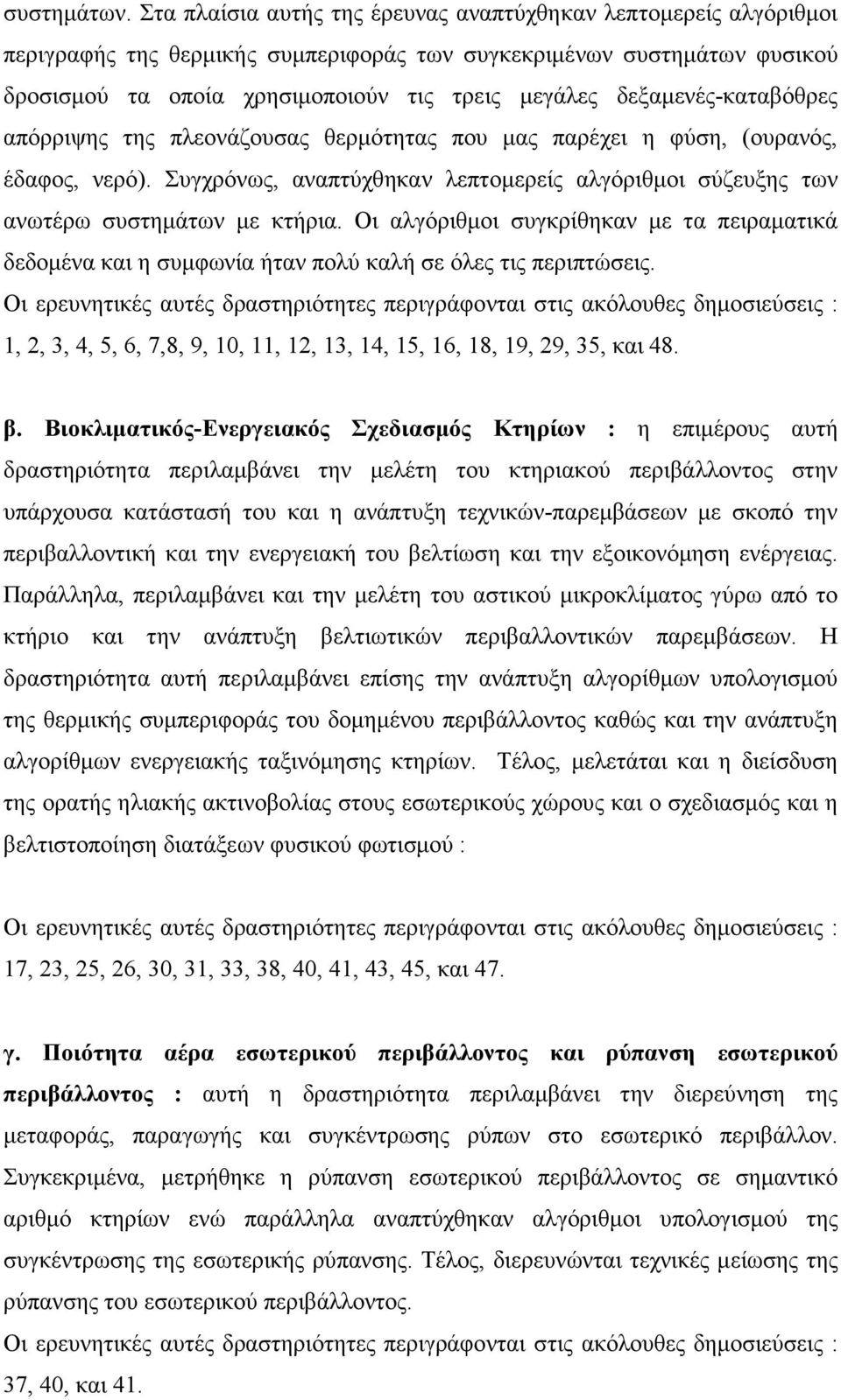 συστημάτων. Στα πλαίσια αυτής της έρευνας αναπτύχθηκαν λεπτομερείς αλγόριθμοι περιγραφής της θερμικής συμπεριφοράς των συγκεκριμένων συστημάτων φυσικού δροσισμού τα οποία χρησιμοποιούν τις τρεις μεγάλες δεξαμενές-καταβόθρες απόρριψης της πλεονάζουσας θερμότητας που μας παρέχει η φύση, (ουρανός, έδαφος, νερό). Συγχρόνως, αναπτύχθηκαν λεπτομερείς αλγόριθμοι σύζευξης των ανωτέρω συστημάτων με κτήρια. Οι αλγόριθμοι συγκρίθηκαν με τα πειραματικά δεδομένα και η συμφωνία ήταν πολύ καλή σε όλες τις περιπτώσεις.
Οι ερευνητικές αυτές δραστηριότητες περιγράφονται στις ακόλουθες δημοσιεύσεις : 1, 2, 3, 4, 5, 6, 7,8, 9, 10, 11, 12, 13, 14, 15, 16, 18, 19, 29, 35, και 48.

β. Βιοκλιματικός-Ενεργειακός Σχεδιασμός Κτηρίων : η επιμέρους αυτή δραστηριότητα περιλαμβάνει την μελέτη του κτηριακού περιβάλλοντος στην υπάρχουσα κατάστασή του και η ανάπτυξη τεχνικών-παρεμβάσεων με σκοπό την περιβαλλοντική και την ενεργειακή του βελτίωση και την εξοικονόμηση ενέργειας. Παράλληλα, περιλαμβάνει και την μελέτη του αστικού μικροκλίματος γύρω από το κτήριο και την ανάπτυξη βελτιωτικών περιβαλλοντικών παρεμβάσεων. Η δραστηριότητα αυτή περιλαμβάνει επίσης την ανάπτυξη αλγορίθμων υπολογισμού της θερμικής συμπεριφοράς του δομημένου περιβάλλοντος καθώς και την ανάπτυξη αλγορίθμων ενεργειακής ταξινόμησης κτηρίων. Τέλος, μελετάται και η διείσδυση της ορατής ηλιακής ακτινοβολίας στους εσωτερικούς χώρους και ο σχεδιασμός και η βελτιστοποίηση διατάξεων φυσικού φωτισμού :

Οι ερευνητικές αυτές δραστηριότητες περιγράφονται στις ακόλουθες δημοσιεύσεις : 17, 23, 25, 26, 30, 31, 33, 38, 40, 41, 43, 45, και 47.

γ. Ποιότητα αέρα εσωτερικού περιβάλλοντος και ρύπανση εσωτερικού περιβάλλοντος : αυτή η δραστηριότητα περιλαμβάνει την διερεύνηση της μεταφοράς, παραγωγής και συγκέντρωσης ρύπων στο εσωτερικό περιβάλλον. Συγκεκριμένα, μετρήθηκε η ρύπανση εσωτερικού περιβάλλοντος σε σημαντικό αριθμό κτηρίων ενώ παράλληλα αναπτύχθηκαν αλγόριθμοι υπολογισμού της συγκέντρωσης της εσωτερικής ρύπανσης. Τέλος, διερευνώνται τεχνικές μείωσης της ρύπανσης του εσωτερικού περιβάλλοντος.
Οι ερευνητικές αυτές δραστηριότητες περιγράφονται στις ακόλουθες δημοσιεύσεις : 37, 40, και 41.